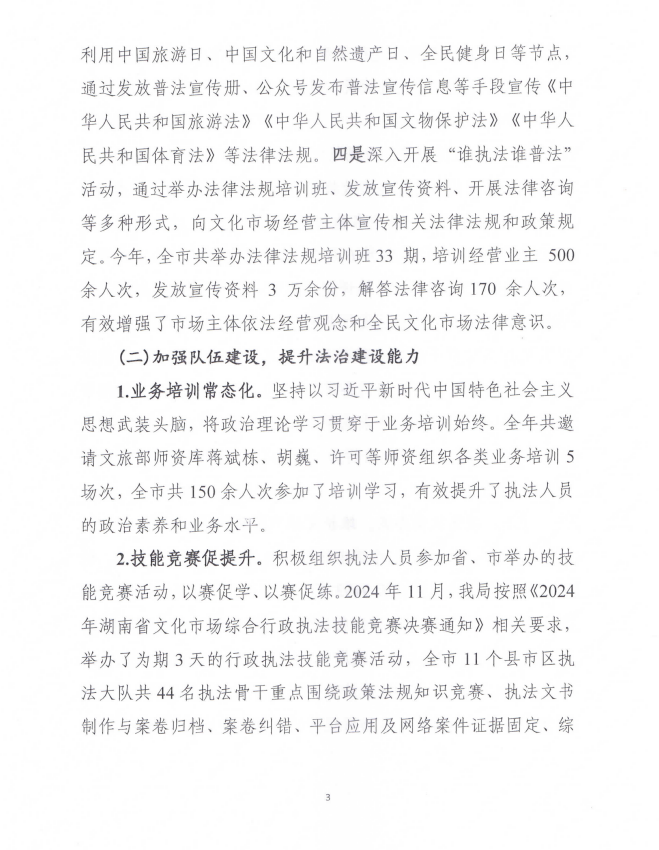 利用中国旅游日、中国文化和自然遗产日、全民健身日等节点，通过发放普法宣传册、公众号发布普法宣传信息等手段宣传《中华人民共和国旅游法》《中华人民共和国文物保护法》《中华人民共和国体育法》等法律法规。四是深入开展“谁执法谁普法”活动，通过举办法律法规培训班、发放宣传资料、开展法律咨询等多种形式，向文化市场经营主体宣传相关法律法规和政策规定。今年，全市共举办法律法规培训班 33 期，培训经营业主 500 余人次，发放宣传资料 3 万余份，解答法律咨询 170 余人次，有效增强了市场主体依法经营观念和全民文化市场法律意识。

(二)加强队伍建设，提升法治建设能力

1.业务培训常态化。坚持以习近平新时代中国特色社会主义思想武装头脑，将政治理论学习贯穿于业务培训始终。全年共邀请文旅部师资库蒋斌栋、胡巍、许可等师资组织各类业务培训 5 场次，全市共 150 余人次参加了培训学习，有效提升了执法人员的政治素养和业务水平。

2.技能竞赛促提升。积极组织执法人员参加省、市举办的技能竞赛活动，以赛促学、以赛促练。2024 年 11 月，我局按照《2024 年湖南省文化市场综合行政执法技能竞赛决赛通知》相关要求，举办了为期 3 天的行政执法技能竞赛活动，全市 11 个县市区执法大队共 44 名执法骨干重点围绕政策法规知识竞赛、执法文书制作与案卷归档、案卷纠错、平台应用及网络案件证据固定、综

3